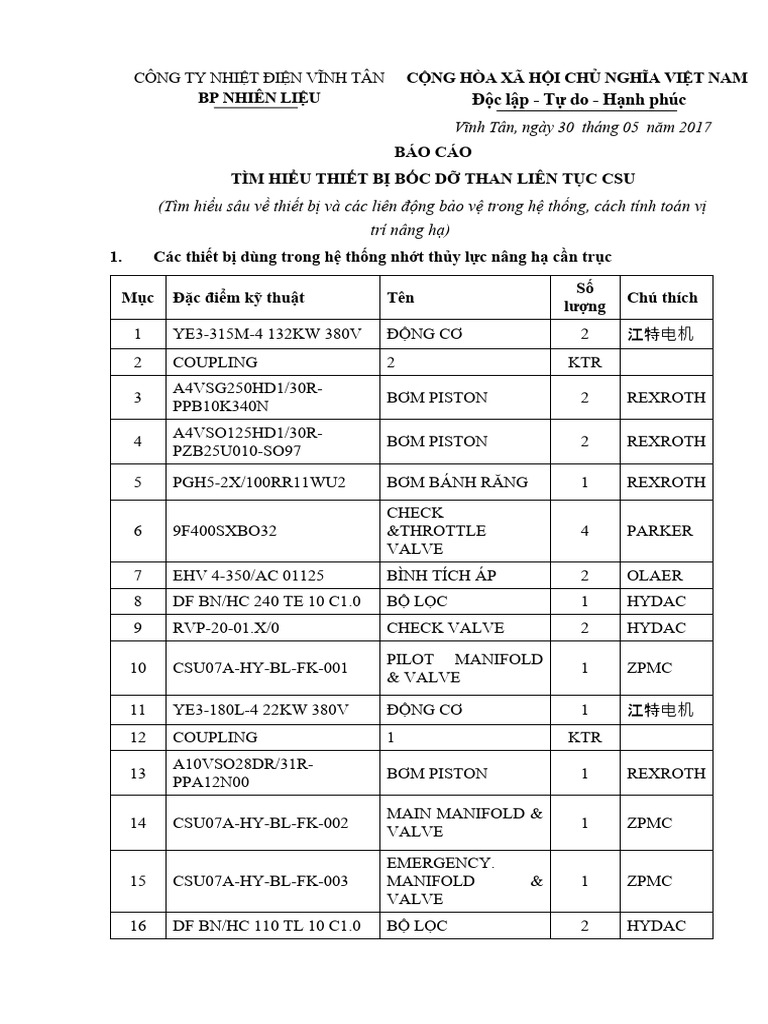 CÔNG TY NHIỆT ĐIỆN VĨNH TÂN
BP NHIÊN LIỆU

CỘNG HÒA XÃ HỘI CHỦ NGHĨA VIỆT NAM
Độc lập - Tự do - Hạnh phúc

Vĩnh Tân, ngày 30 tháng 05 năm 2017

BÁO CÁO
TÌM HIỂU THIẾT BỊ BỐC DỠ THAN LIÊN TỤC CSU
(Tìm hiểu sâu về thiết bị và các liên động bảo vệ trong hệ thống, cách tính toán vị trí nâng hạ)

1. Các thiết bị dùng trong hệ thống nhớt thủy lực nâng hạ cần trục

| Mục | Đặc điểm kỹ thuật | Tên | Số lượng | Chú thích |
|---|---|---|---|---|
| 1 | YE3-315M-4 132KW 380V | ĐỘNG CƠ | 2 | 江特电机 |
| 2 | COUPLING | 2 | KTR | |
| 3 | A4VSG250HD1/30R-PPB10K340N | BƠM PISTON | 2 | REXROTH |
| 4 | A4VSO125HD1/30R-PZB25U010-SO97 | BƠM PISTON | 2 | REXROTH |
| 5 | PGH5-2X/100RR11WU2 | BƠM BÁNH RĂNG | 1 | REXROTH |
| 6 | 9F400SXBO32 | CHECK &THROTTLE VALVE | 4 | PARKER |
| 7 | EHV 4-350/AC 01125 | BÌNH TÍCH ÁP | 2 | OLAER |
| 8 | DF BN/HC 240 TE 10 C1.0 | BỘ LỌC | 1 | HYDAC |
| 9 | RVP-20-01.X/0 | CHECK VALVE | 2 | HYDAC |
| 10 | CSU07A-HY-BL-FK-001 | PILOT MANIFOLD & VALVE | 1 | ZPMC |
| 11 | YE3-180L-4 22KW 380V | ĐỘNG CƠ | 1 | 江特电机 |
| 12 | COUPLING | 1 | KTR | |
| 13 | A10VSO28DR/31R-PPA12N00 | BƠM PISTON | 1 | REXROTH |
| 14 | CSU07A-HY-BL-FK-002 | MAIN MANIFOLD & VALVE | 1 | ZPMC |
| 15 | CSU07A-HY-BL-FK-003 | EMERGENCY. MANIFOLD & VALVE | 1 | ZPMC |
| 16 | DF BN/HC 110 TL 10 C1.0 | BỘ LỌC | 2 | HYDAC |